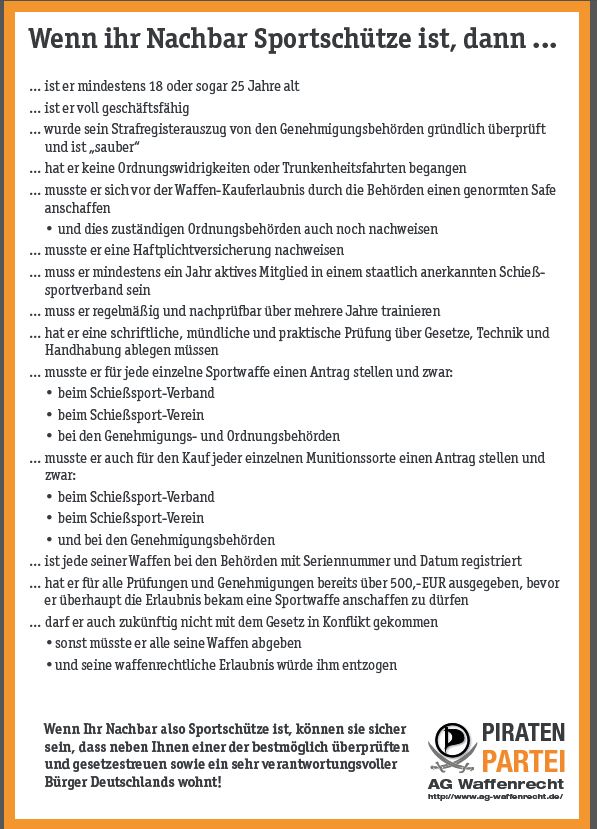 Wenn ihr Nachbar Sportschütze ist, dann ...

... ist er mindestens 18 oder sogar 25 Jahre alt
... ist er voll geschäftsfähig
... wurde sein Strafregisterauszug von den Genehmigungsbehörden gründlich überprüft und ist „sauber"
... hat er keine Ordnungswidrigkeiten oder Trunkenheitsfahrten begangen
... musste er sich vor der Waffen-Kauferlaubnis durch die Behörden einen genormten Safe anschaffen
• und dies zuständigen Ordnungsbehörden auch noch nachweisen
... musste er eine Haftplichtversicherung nachweisen
... muss er mindestens ein Jahr aktives Mitglied in einem staatlich anerkannten Schießsportverband sein
... muss er regelmäßig und nachprüfbar über mehrere Jahre trainieren
... hat er eine schriftliche, mündliche und praktische Prüfung über Gesetze, Technik und Handhabung ablegen müssen
... musste er für jede einzelne Sportwaffe einen Antrag stellen und zwar:
• beim Schießsport-Verband
• beim Schießsport-Verein
• bei den Genehmigungs- und Ordnungsbehörden
... musste er auch für den Kauf jeder einzelnen Munitionssorte einen Antrag stellen und zwar:
• beim Schießsport-Verband
• beim Schießsport-Verein
• und bei den Genehmigungsbehörden
... ist jede seiner Waffen bei den Behörden mit Seriennummer und Datum registriert
... hat er für alle Prüfungen und Genehmigungen bereits über 500,-EUR ausgegeben, bevor er überhaupt die Erlaubnis bekam eine Sportwaffe anschaffen zu dürfen
... darf er auch zukünftig nicht mit dem Gesetz in Konflikt gekommen
• sonst müsste er alle seine Waffen abgeben
• und seine waffenrechtliche Erlaubnis würde ihm entzogen

Wenn Ihr Nachbar also Sportschütze ist, können sie sicher sein, dass neben Ihnen einer der bestmöglich überprüften und gesetzestreuen sowie ein sehr verantwortungsvoller Bürger Deutschlands wohnt!

PIRATEN PARTEI
AG Waffenrecht
http://www.ag-waffenrecht.de/